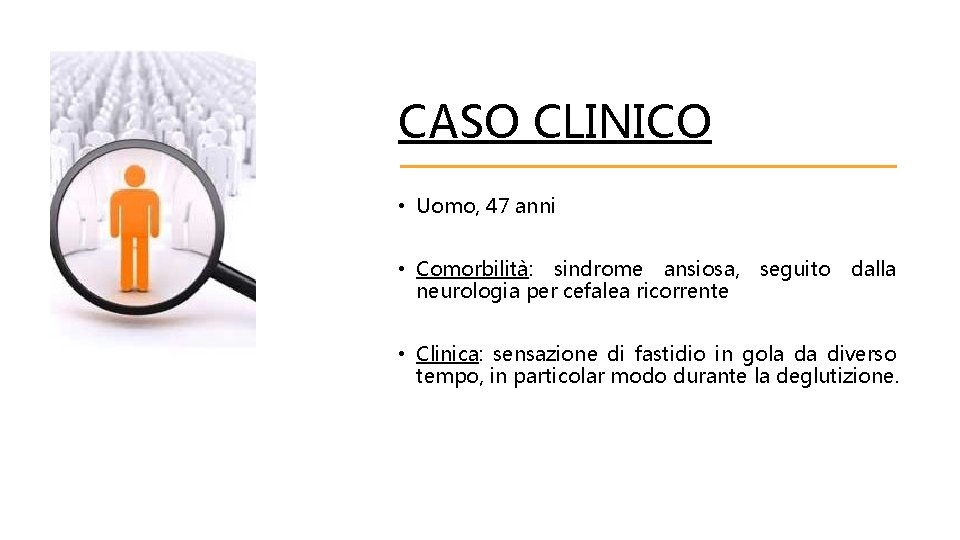 CASO CLINICO

• Uomo, 47 anni

• Comorbilità: sindrome ansiosa, seguito dalla neurologia per cefalea ricorrente

• Clinica: sensazione di fastidio in gola da diverso tempo, in particolar modo durante la deglutizione.